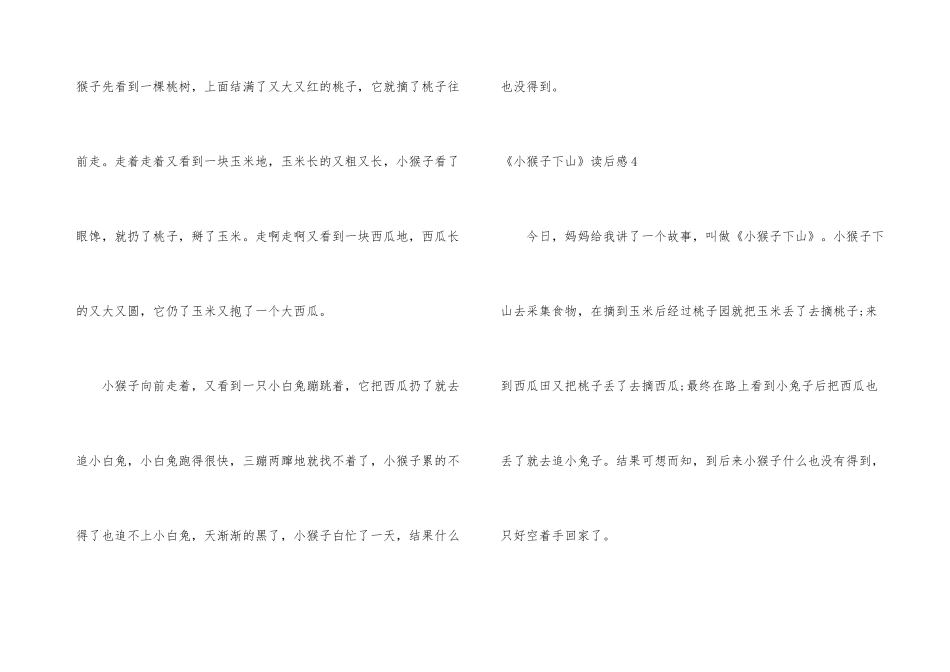 猴子先看到一棵桃树，上面结满了又大又红的桃子，它就摘了桃子往前走。走着走着又看到一块玉米地，玉米长的又粗又长，小猴子看了眼馋，就扔了桃子，掰了玉米。走啊走啊又看到一块西瓜地，西瓜长的又大又圆，它仍了玉米又抱了一个大西瓜。

小猴子向前走着，又看到一只小白兔蹦跳着，它把西瓜扔了就去追小白兔，小白兔跑得很快，三蹦两蹿地就找不着了，小猴子累的不得了也追不上小白兔，天渐渐的黑了，小猴子白忙了一天，结果什么也没得到。

《小猴子下山》读后感4

今日，妈妈给我讲了一个故事，叫做《小猴子下山》。小猴子下山去采集食物，在摘到玉米后经过桃子园就把玉米丢了去摘桃子;来到西瓜田又把桃子丢了去摘西瓜;最终在路上看到小兔子后把西瓜也丢了就去追小兔子。结果可想而知，到后来小猴子什么也没有得到，只好空着手回家了。